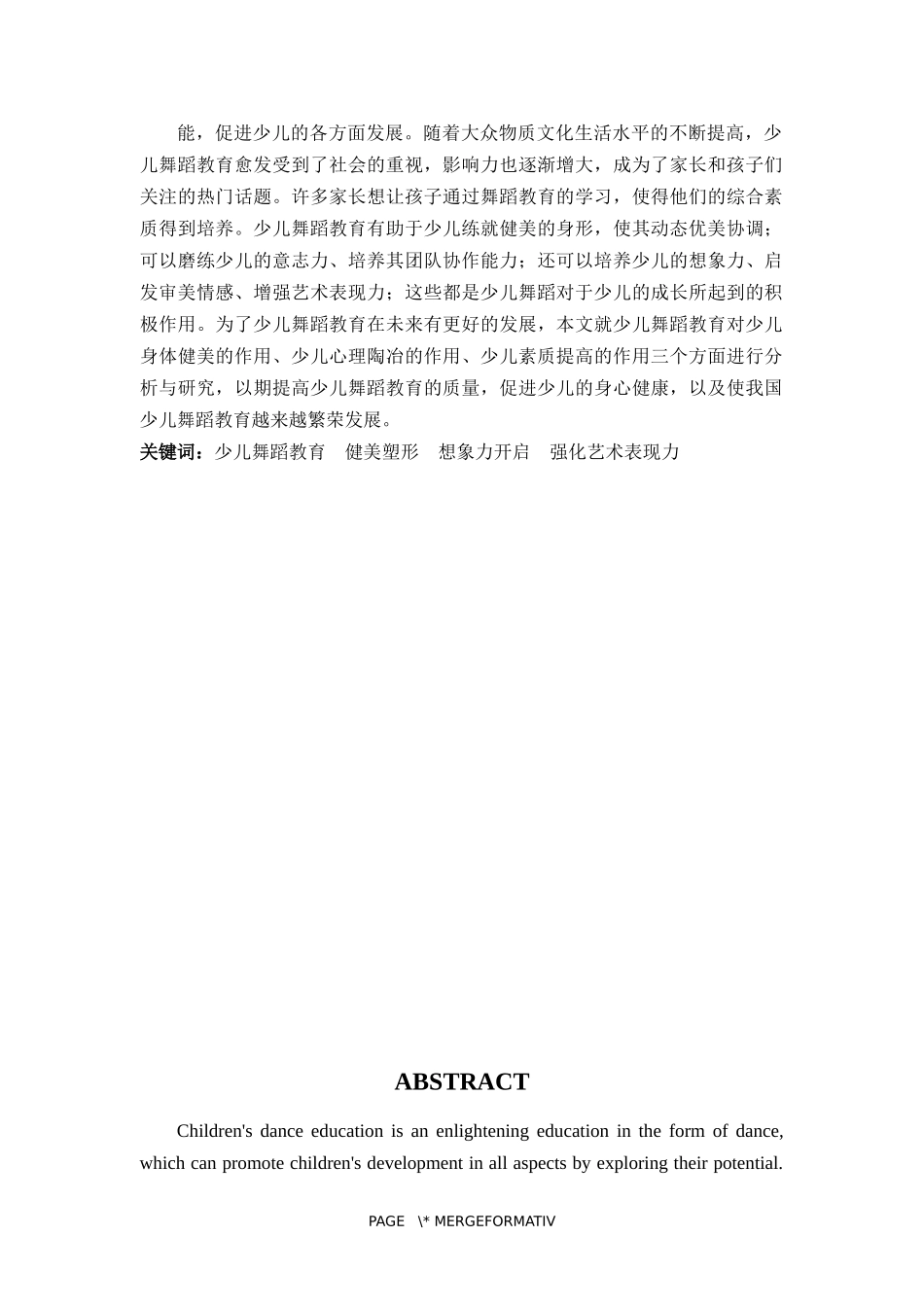 能，促进少儿的各方面发展。随着大众物质文化生活水平的不断提高，少儿舞蹈教育愈发受到了社会的重视，影响力也逐渐增大，成为了家长和孩子们关注的热门话题。许多家长想让孩子通过舞蹈教育的学习，使得他们的综合素质得到培养。少儿舞蹈教育有助于少儿练就健美的身形，使其动态优美协调；可以磨练少儿的意志力、培养其团队协作能力；还可以培养少儿的想象力、启发审美情感、增强艺术表现力；这些都是少儿舞蹈对于少儿的成长所起到的积极作用。为了少儿舞蹈教育在未来有更好的发展，本文就少儿舞蹈教育对少儿身体健美的作用、少儿心理陶冶的作用、少儿素质提高的作用三个方面进行分析与研究，以期提高少儿舞蹈教育的质量，促进少儿的身心健康，以及使我国少儿舞蹈教育越来越繁荣发展。

关键词：少儿舞蹈教育　健美塑形　想象力开启　强化艺术表现力

ABSTRACT

Children's dance education is an enlightening education in the form of dance, which can promote children's development in all aspects by exploring their potential.

PAGE \* MERGEFORMATIV